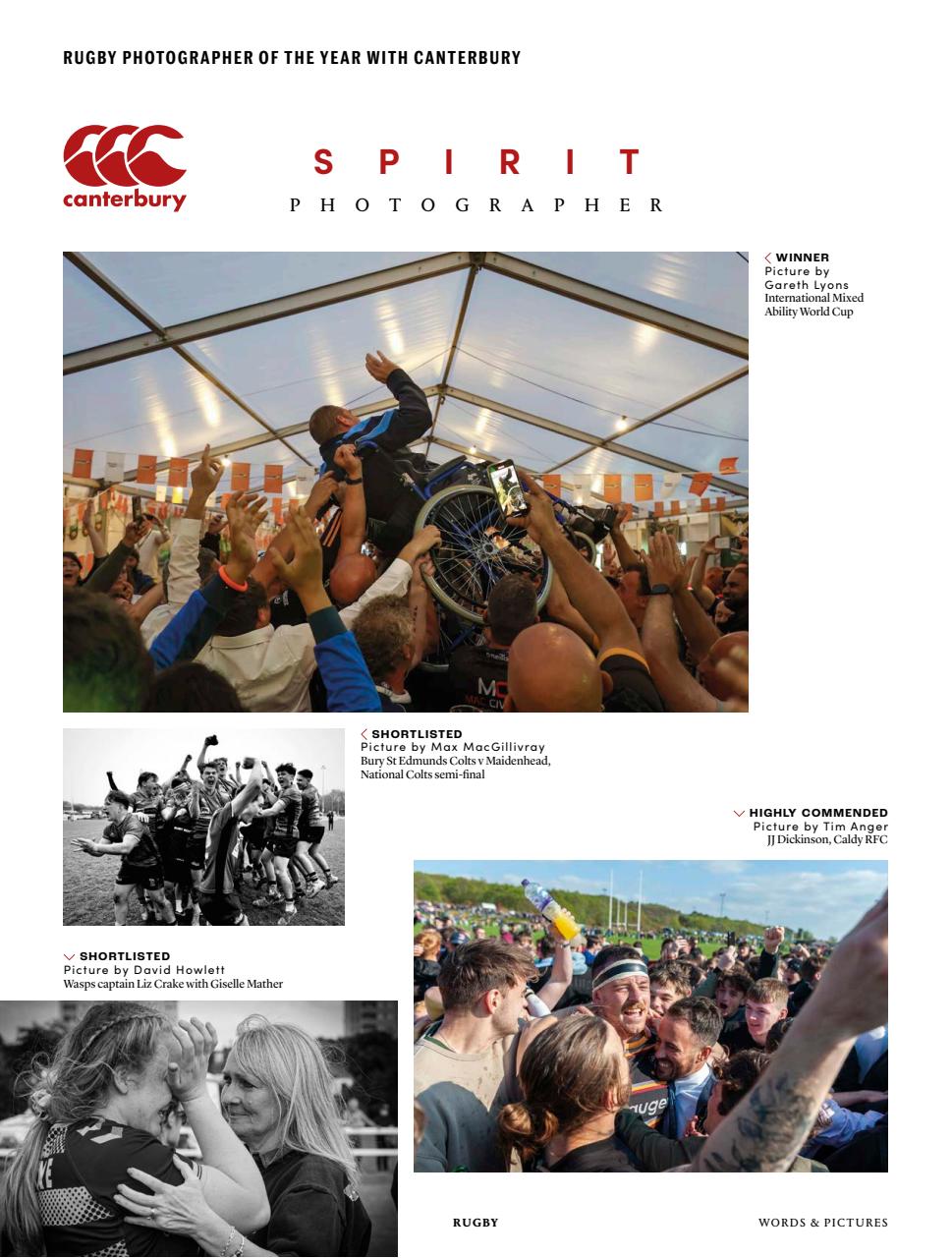 RUGBY PHOTOGRAPHER OF THE YEAR WITH CANTERBURY

canterbury

SPIRIT
PHOTOGRAPHER

WINNER
Picture by Gareth Lyons
International Mixed Ability World Cup

SHORTLISTED
Picture by Max MacGillivray
Bury St Edmunds Colts v Maidenhead, National Colts semi-final

HIGHLY COMMENDED
Picture by Tim Anger
JJ Dickinson, Caldy RFC

SHORTLISTED
Picture by David Howlett
Wasps captain Liz Crake with Giselle Mather

RUGBY

WORDS & PICTURES